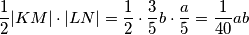 $\frac{1}{2}|KM| \cdot |LN| = \frac{1}{2} \cdot \frac{3}{5}b \cdot \frac{a}{5} = \frac{1}{40}ab$